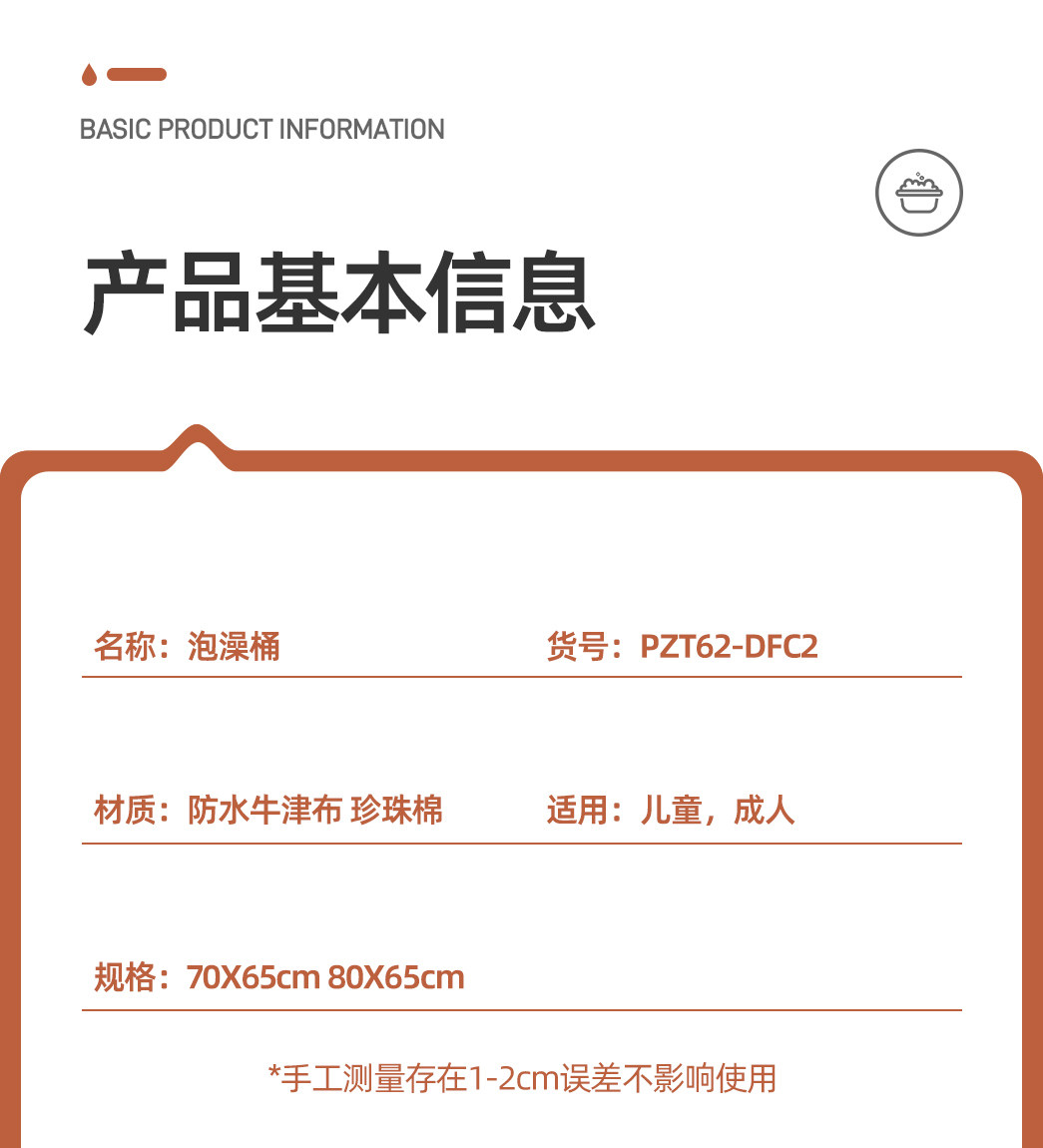 BASIC PRODUCT INFORMATION

产品基本信息

名称：泡澡桶 货号：PZT62-DFC2

材质：防水牛津布 珍珠棉 适用：儿童，成人

规格：70X65cm 80X65cm

*手工测量存在1-2cm误差不影响使用